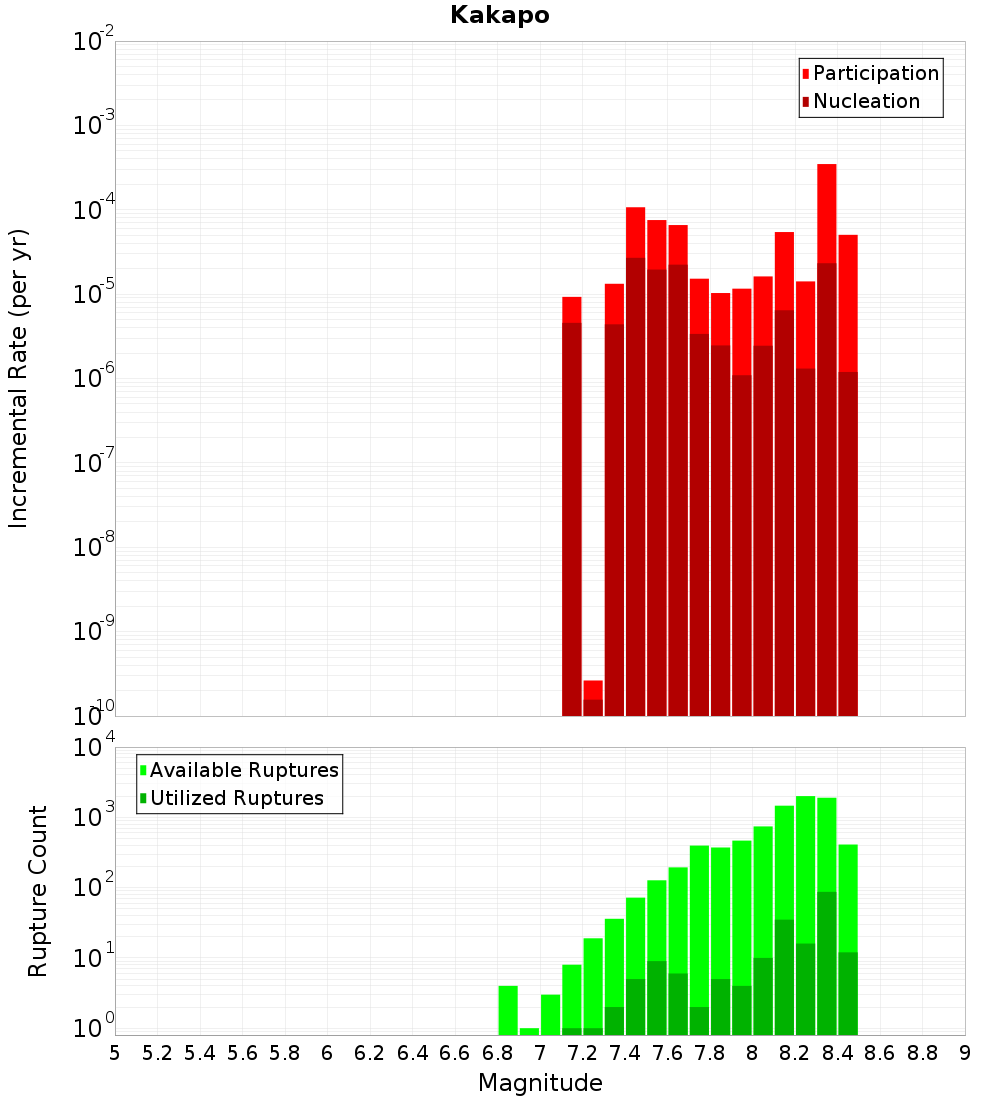 Kakapo

Participation
Nucleation

Incremental Rate (per yr)

$10^{-2}$
$10^{-3}$
$10^{-4}$
$10^{-5}$
$10^{-6}$
$10^{-7}$
$10^{-8}$
$10^{-9}$
$10^{-10}$

Available Ruptures
Utilized Ruptures

Rupture Count

$10^{4}$
$10^{3}$
$10^{2}$
$10^{1}$
$10^{0}$

5 5.2 5.4 5.6 5.8 6 6.2 6.4 6.6 6.8 7 7.2 7.4 7.6 7.8 8 8.2 8.4 8.6 8.8 9

Magnitude